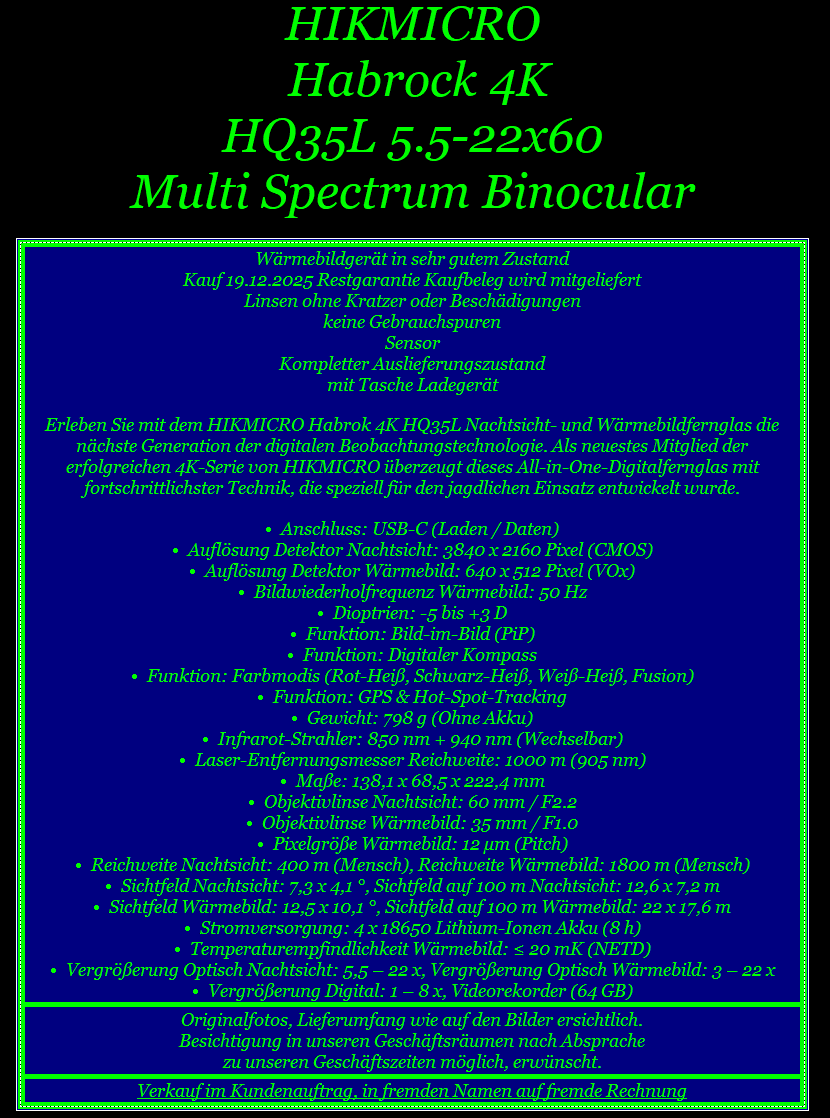 HIKMICRO
Habrock 4K
HQ35L 5.5-22x60
Multi Spectrum Binocular

Wärmebildgerät in sehr gutem Zustand
Kauf 19.12.2025 Restgarantie Kaufbeleg wird mitgeliefert
Linsen ohne Kratzer oder Beschädigungen
keine Gebrauchspuren
Sensor
Kompletter Auslieferungszustand
mit Tasche Ladegerät

Erleben Sie mit dem HIKMICRO Habrok 4K HQ35L Nachtsicht- und Wärmebildfernglas die nächste Generation der digitalen Beobachtungstechnologie. Als neuestes Mitglied der erfolgreichen 4K-Serie von HIKMICRO überzeugt dieses All-in-One-Digitalfernglas mit fortschrittlichster Technik, die speziell für den jagdlichen Einsatz entwickelt wurde.

• Anschluss: USB-C (Laden / Daten)
• Auflösung Detektor Nachtsicht: 3840 x 2160 Pixel (CMOS)
• Auflösung Detektor Wärmebild: 640 x 512 Pixel (VOx)
• Bildwiederholfrequenz Wärmebild: 50 Hz
• Dioptrien: -5 bis +3 D
• Funktion: Bild-im-Bild (PiP)
• Funktion: Digitaler Kompass
• Funktion: Farbmodis (Rot-Heiß, Schwarz-Heiß, Weiß-Heiß, Fusion)
• Funktion: GPS & Hot-Spot-Tracking
• Gewicht: 798 g (Ohne Akku)
• Infrarot-Strahler: 850 nm + 940 nm (Wechselbar)
• Laser-Entfernungsmesser Reichweite: 1000 m (905 nm)
• Maße: 138,1 x 68,5 x 222,4 mm
• Objektivlinse Nachtsicht: 60 mm / F2.2
• Objektivlinse Wärmebild: 35 mm / F1.0
• Pixelgröße Wärmebild: 12 µm (Pitch)
• Reichweite Nachtsicht: 400 m (Mensch), Reichweite Wärmebild: 1800 m (Mensch)
• Sichtfeld Nachtsicht: 7,3 x 4,1 °, Sichtfeld auf 100 m Nachtsicht: 12,6 x 7,2 m
• Sichtfeld Wärmebild: 12,5 x 10,1 °, Sichtfeld auf 100 m Wärmebild: 22 x 17,6 m
• Stromversorgung: 4 x 18650 Lithium-Ionen Akku (8 h)
• Temperaturempfindlichkeit Wärmebild: ≤ 20 mK (NETD)
• Vergrößerung Optisch Nachtsicht: 5,5 – 22 x, Vergrößerung Optisch Wärmebild: 3 – 22 x
• Vergrößerung Digital: 1 – 8 x, Videorekorder (64 GB)

Originalfotos, Lieferumfang wie auf den Bilder ersichtlich.
Besichtigung in unseren Geschäftsräumen nach Absprache
zu unseren Geschäftszeiten möglich, erwünscht.

Verkauf im Kundenauftrag, in fremden Namen auf fremde Rechnung